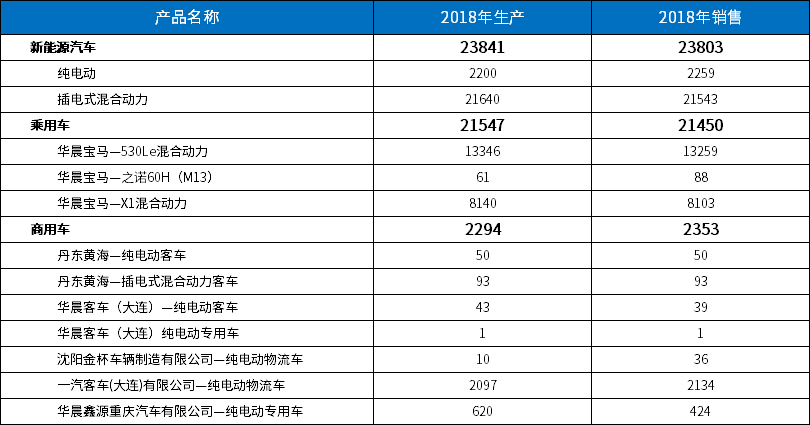 | 产品名称 | 2018年生产 | 2018年销售 |
|---|---|---|
| 新能源汽车 | 23841 | 23803 |
| 纯电动 | 2200 | 2259 |
| 插电式混合动力 | 21640 | 21543 |
| 乘用车 | 21547 | 21450 |
| 华晨宝马—530Le混合动力 | 13346 | 13259 |
| 华晨宝马—之诺60H（M13) | 61 | 88 |
| 华晨宝马—X1混合动力 | 8140 | 8103 |
| 商用车 | 2294 | 2353 |
| 丹东黄海—纯电动客车 | 50 | 50 |
| 丹东黄海—插电式混合动力客车 | 93 | 93 |
| 华晨客车（大连）—纯电动客车 | 43 | 39 |
| 华晨客车（大连）纯电动专用车 | 1 | 1 |
| 沈阳金杯车辆制造有限公司—纯电动物流车 | 10 | 36 |
| 一汽客车(大连)有限公司—纯电动物流车 | 2097 | 2134 |
| 华晨鑫源重庆汽车有限公司—纯电动专用车 | 620 | 424 |